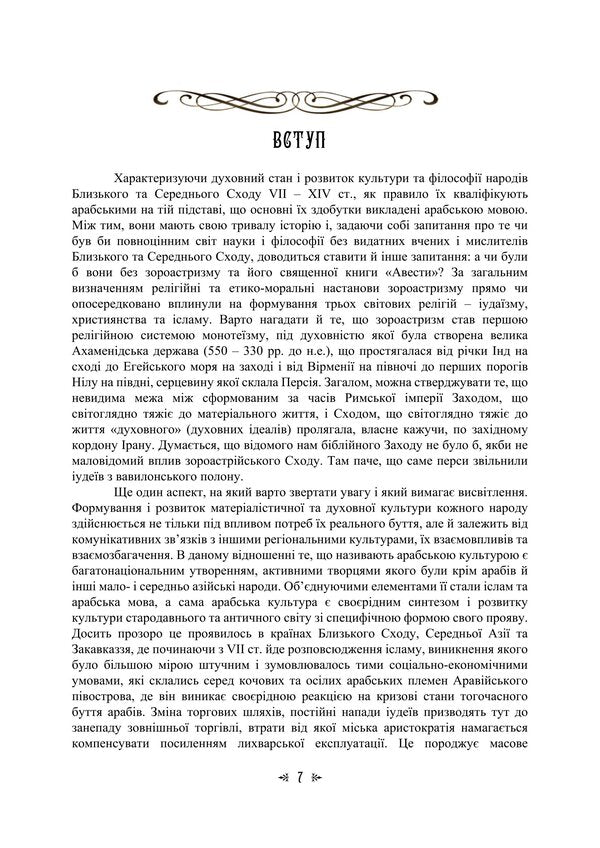 ВСТУП

Характеризуючи духовний стан і розвиток культури та філософії народів Близького та Середнього Сходу VII – XIV ст., як правило їх кваліфікують арабськими на тій підставі, що основні їх здобутки викладені арабською мовою. Між тим, вони мають свою тривалу історію і, задаючи собі запитання про те чи був би повноцінним світ науки і філософії без видатних вчених і мислителів Близького та Середнього Сходу, доводиться ставити й інше запитання: а чи були б вони без зороастризму та його священної книги «Авести»? За загальним визначенням релігійні та етико-моральні настанови зороастризму прямо чи опосередковано вплинули на формування трьох світових релігій – іудаїзму, християнства та ісламу. Варто нагадати й те, що зороастризм став першою релігійною системою монотеїзму, під духовністю якої була створена велика Ахаменідська держава (550 – 330 рр. до н.е.), що простягалася від річки Інд на сході до Егейського моря на заході і від Вірменії на півночі до перших порогів Нілу на півдні, серцевину якої склала Персія. Загалом, можна стверджувати те, що невидима межа між сформованим за часів Римської імперії Заходом, що світоглядно тяжіє до матеріального життя, і Сходом, що світоглядно тяжіє до життя «духовного» (духовних ідеалів) пролягала, власне кажучи, по західному кордону Ірану. Думається, що відомого нам біблійного Заходу не було б, якби не маловідомий вплив зороастрійського Сходу. Там паче, що саме перси звільнили іудеїв з вавилонського полону.

Ще один аспект, на який варто звертати увагу і який вимагає висвітлення. Формування і розвиток матеріалістичної та духовної культури кожного народу здійснюється не тільки під впливом потреб їх реального буття, але й залежить від комунікативних зв'язків з іншими регіональними культурами, їх взаємовпливів та взаємозбагачення. В даному відношенні те, що називають арабською культурою є багатонаціональним утворенням, активними творцями якого були крім арабів й інші мало- і середньо азійські народи. Об'єднуючими елементами її стали іслам та арабська мова, а сама арабська культура є своєрідним синтезом і розвитку культури стародавнього та античного світу зі специфічною формою свого прояву. Досить прозоро це проявилось в країнах Близького Сходу, Середньої Азії та Закавказзя, де починаючи з VII ст. йде розповсюдження ісламу, виникнення якого було більшою мірою штучним і зумовлювалось тими соціально-економічними умовами, які склались серед кочових та осілих арабських племен Аравійського півострова, де він виникає своєрідною реакцією на кризові стани тогочасного буття арабів. Зміна торгових шляхів, постійні напади іудеїв призводять тут до занепаду зовнішньої торгівлі, втрати від якої міська аристократія намагається компенсувати посиленням лихварської експлуатації. Це породжує масове

7